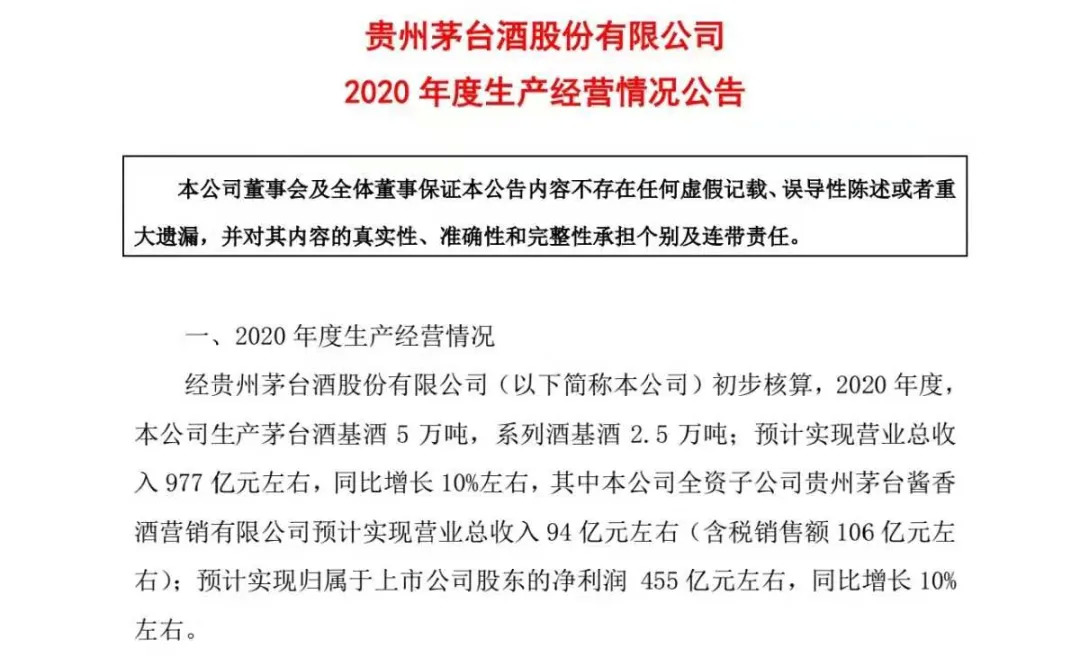 贵州茅台酒股份有限公司
2020 年度生产经营情况公告

本公司董事会及全体董事保证本公告内容不存在任何虚假记载、误导性陈述或者重大遗漏，并对其内容的真实性、准确性和完整性承担个别及连带责任。

一、2020 年度生产经营情况

经贵州茅台酒股份有限公司（以下简称本公司）初步核算，2020 年度，本公司生产茅台酒基酒 5 万吨，系列酒基酒 2.5 万吨；预计实现营业总收入 977 亿元左右，同比增长 10%左右，其中本公司全资子公司贵州茅台酱香酒营销有限公司预计实现营业总收入 94 亿元左右（含税销售额 106 亿元左右）；预计实现归属于上市公司股东的净利润 455 亿元左右，同比增长 10%左右。